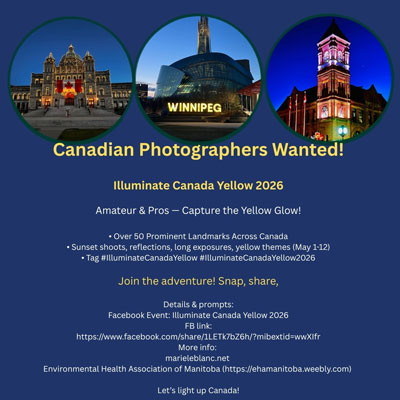 WINNIPEG

Canadian Photographers Wanted!

Illuminate Canada Yellow 2026

Amateur & Pros — Capture the Yellow Glow!

• Over 50 Prominent Landmarks Across Canada
• Sunset shoots, reflections, long exposures, yellow themes (May 1-12)
• Tag #IlluminateCanadaYellow #IlluminateCanadaYellow2026

Join the adventure! Snap, share,

Details & prompts:
Facebook Event: Illuminate Canada Yellow 2026
FB link:
https://www.facebook.com/share/1LETk7bZ6h/?mibextid=wwXIfr
More info:
marieleblanc.net
Environmental Health Association of Manitoba (https://ehamanitoba.weebly.com)

Let's light up Canada!